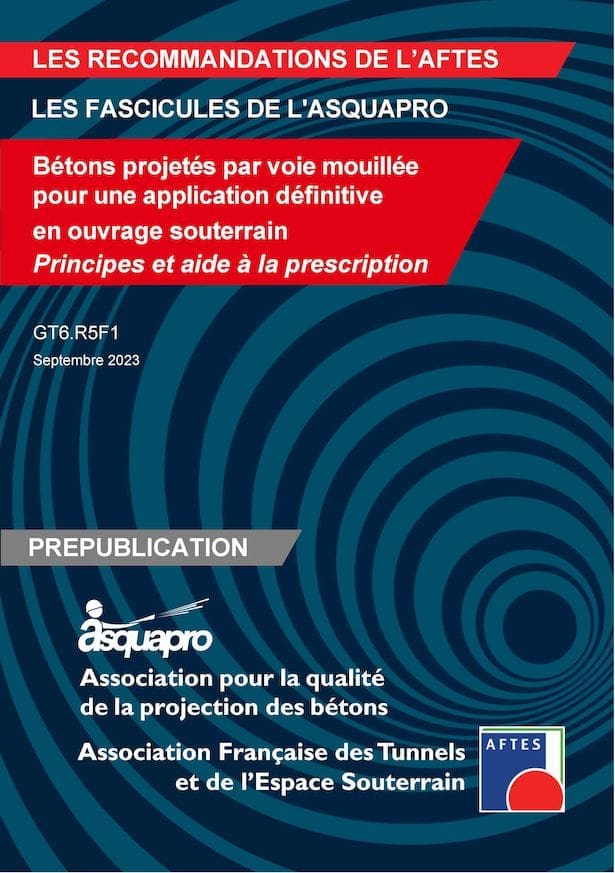 LES RECOMMANDATIONS DE L'AFTES

LES FASCICULES DE L'ASQUAPRO

Bétons projetés par voie mouillée pour une application définitive en ouvrage souterrain
Principes et aide à la prescription

GT6.R5F1
Septembre 2023

PREPUBLICATION

asquapro

Association pour la qualité de la projection des bétons

Association Française des Tunnels et de l'Espace Souterrain

AFTES